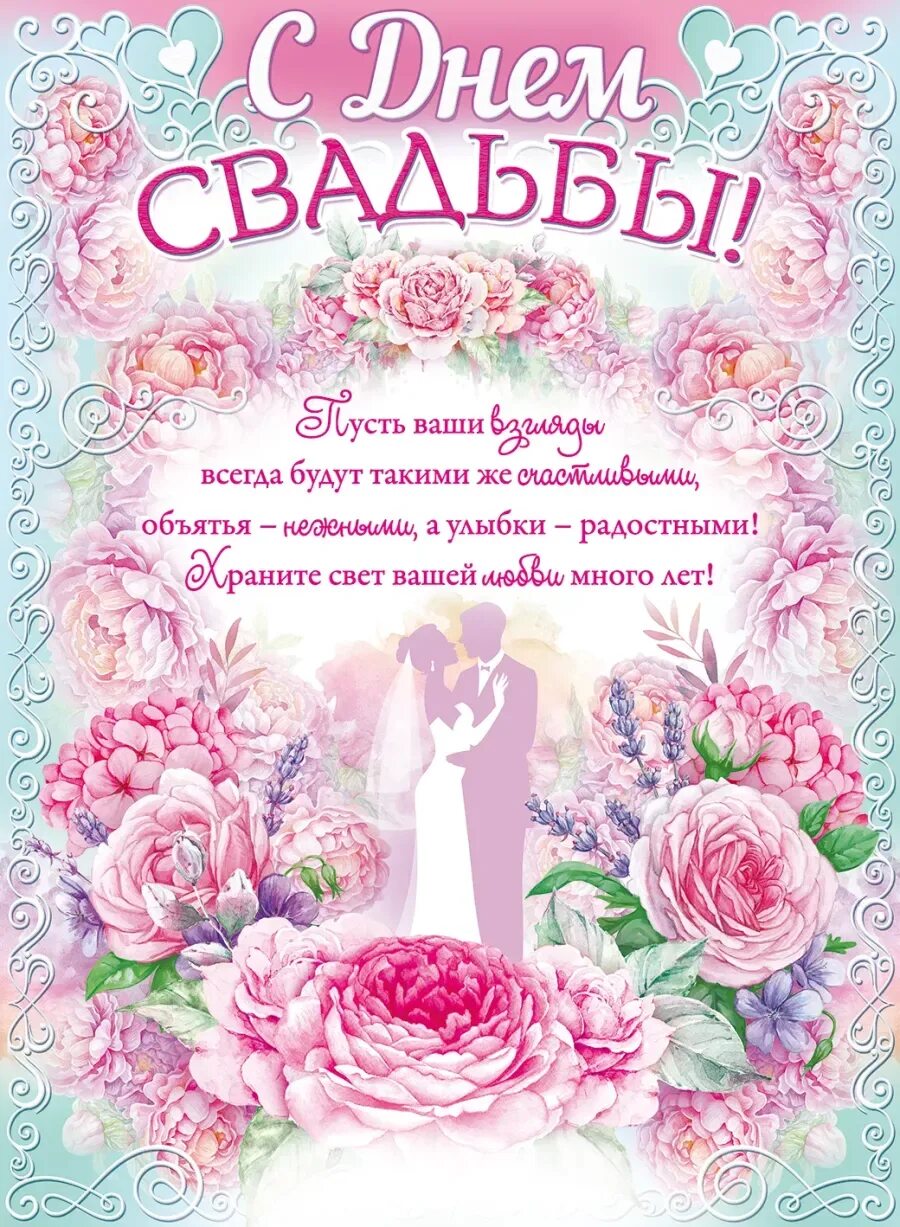 С Днем СВАДЬБЫ!

Пусть ваши взгляды всегда будут такими же счастливыми, объятья – нежными, а улыбки – радостными! Храните свет вашей любви много лет!